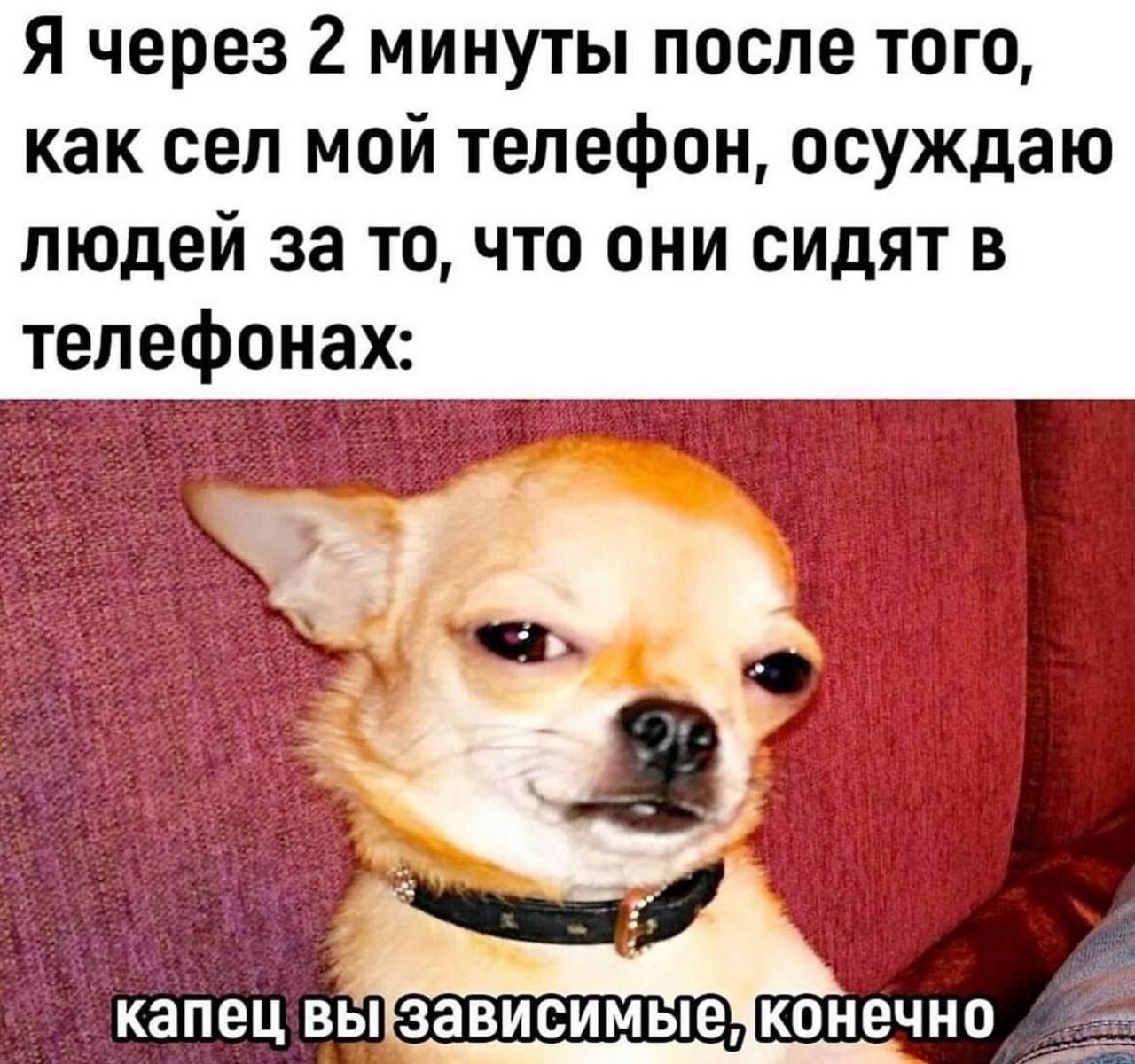 Я через 2 минуты после того, как сел мой телефон, осуждаю людей за то, что они сидят в телефонах:

капец вы зависимые, конечно